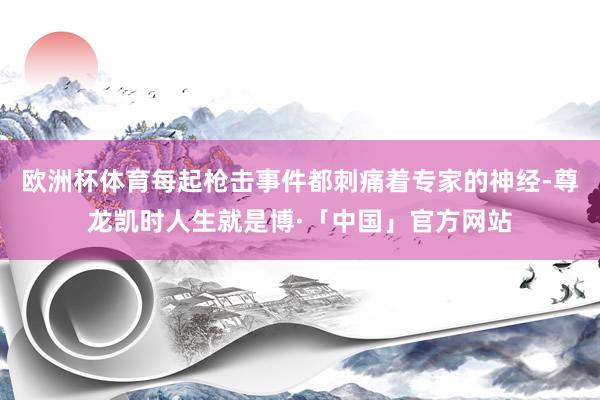 欧洲杯体育每起枪击事件都刺痛着专家的神经-尊龙凯时人生就是博·「中国」官方网站